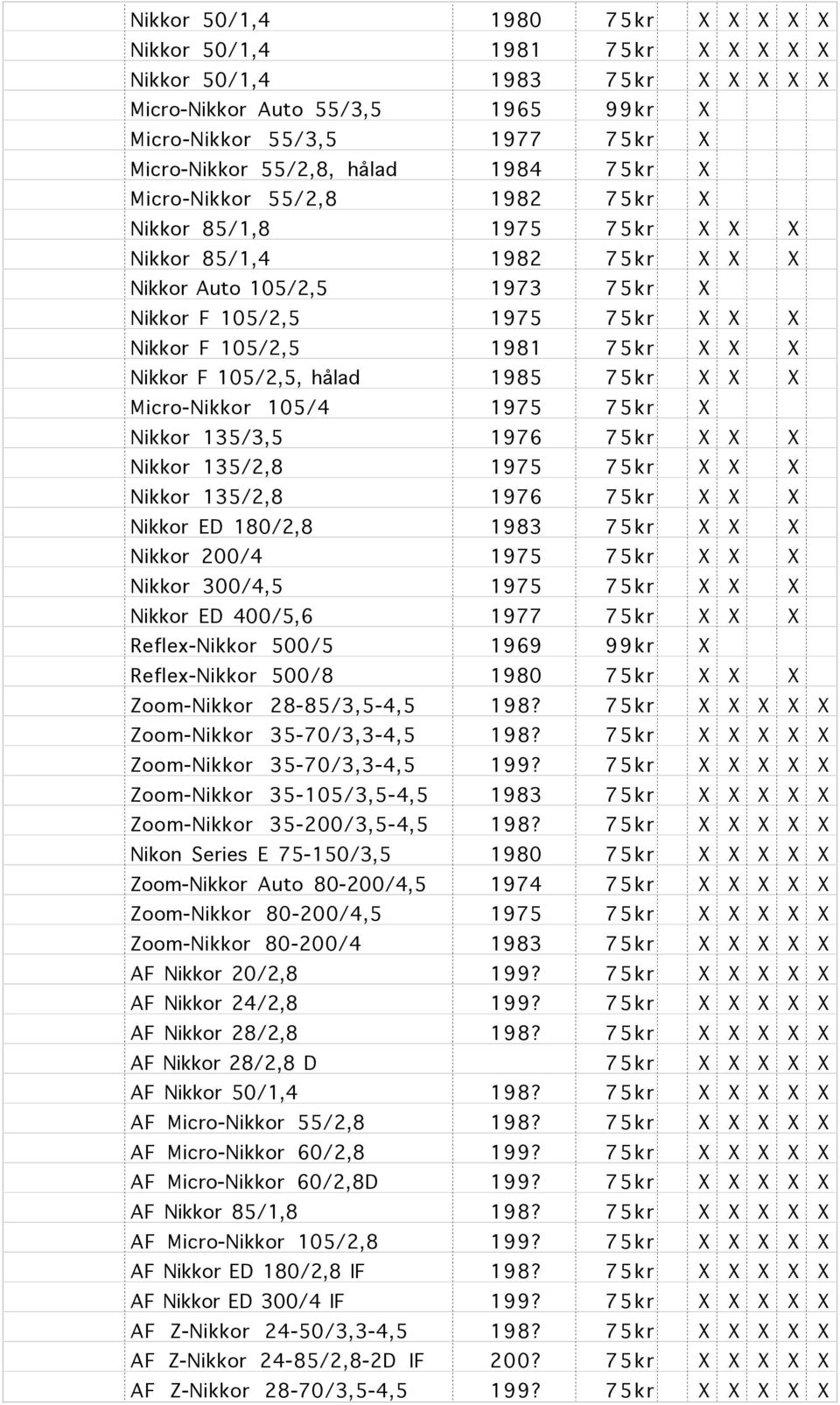 | | | | | | | | |
|---|---|---|---|---|---|---|---|
| Nikkor 50/1,4 | 1980 | 75kr | X | X | X | X | X |
| Nikkor 50/1,4 | 1981 | 75kr | X | X | X | X | X |
| Nikkor 50/1,4 | 1983 | 75kr | X | X | X | X | X |
| Micro-Nikkor Auto 55/3,5 | 1965 | 99kr | X | | | | |
| Micro-Nikkor 55/3,5 | 1977 | 75kr | X | | | | |
| Micro-Nikkor 55/2,8, hålad | 1984 | 75kr | X | | | | |
| Micro-Nikkor 55/2,8 | 1982 | 75kr | X | | | | |
| Nikkor 85/1,8 | 1975 | 75kr | X | X | | X | |
| Nikkor 85/1,4 | 1982 | 75kr | X | X | | X | |
| Nikkor Auto 105/2,5 | 1973 | 75kr | X | | | | |
| Nikkor F 105/2,5 | 1975 | 75kr | X | X | | X | |
| Nikkor F 105/2,5 | 1981 | 75kr | X | X | | X | |
| Nikkor F 105/2,5, hålad | 1985 | 75kr | X | X | | X | |
| Micro-Nikkor 105/4 | 1975 | 75kr | X | | | | |
| Nikkor 135/3,5 | 1976 | 75kr | X | X | | X | |
| Nikkor 135/2,8 | 1975 | 75kr | X | X | | X | |
| Nikkor 135/2,8 | 1976 | 75kr | X | X | | X | |
| Nikkor ED 180/2,8 | 1983 | 75kr | X | X | | X | |
| Nikkor 200/4 | 1975 | 75kr | X | X | | X | |
| Nikkor 300/4,5 | 1975 | 75kr | X | X | | X | |
| Nikkor ED 400/5,6 | 1977 | 75kr | X | X | | X | |
| Reflex-Nikkor 500/5 | 1969 | 99kr | X | | | | |
| Reflex-Nikkor 500/8 | 1980 | 75kr | X | X | | X | |
| Zoom-Nikkor 28-85/3,5-4,5 | 198? | 75kr | X | X | X | X | X |
| Zoom-Nikkor 35-70/3,3-4,5 | 198? | 75kr | X | X | X | X | X |
| Zoom-Nikkor 35-70/3,3-4,5 | 199? | 75kr | X | X | X | X | X |
| Zoom-Nikkor 35-105/3,5-4,5 | 1983 | 75kr | X | X | X | X | X |
| Zoom-Nikkor 35-200/3,5-4,5 | 198? | 75kr | X | X | X | X | X |
| Nikon Series E 75-150/3,5 | 1980 | 75kr | X | X | X | X | X |
| Zoom-Nikkor Auto 80-200/4,5 | 1974 | 75kr | X | X | X | X | X |
| Zoom-Nikkor 80-200/4,5 | 1975 | 75kr | X | X | X | X | X |
| Zoom-Nikkor 80-200/4 | 1983 | 75kr | X | X | X | X | X |
| AF Nikkor 20/2,8 | 199? | 75kr | X | X | X | X | X |
| AF Nikkor 24/2,8 | 199? | 75kr | X | X | X | X | X |
| AF Nikkor 28/2,8 | 198? | 75kr | X | X | X | X | X |
| AF Nikkor 28/2,8 D | | 75kr | X | X | X | X | X |
| AF Nikkor 50/1,4 | 198? | 75kr | X | X | X | X | X |
| AF Micro-Nikkor 55/2,8 | 198? | 75kr | X | X | X | X | X |
| AF Micro-Nikkor 60/2,8 | 199? | 75kr | X | X | X | X | X |
| AF Micro-Nikkor 60/2,8D | 199? | 75kr | X | X | X | X | X |
| AF Nikkor 85/1,8 | 198? | 75kr | X | X | X | X | X |
| AF Micro-Nikkor 105/2,8 | 199? | 75kr | X | X | X | X | X |
| AF Nikkor ED 180/2,8 IF | 198? | 75kr | X | X | X | X | X |
| AF Nikkor ED 300/4 IF | 199? | 75kr | X | X | X | X | X |
| AF Z-Nikkor 24-50/3,3-4,5 | 198? | 75kr | X | X | X | X | X |
| AF Z-Nikkor 24-85/2,8-2D IF | 200? | 75kr | X | X | X | X | X |
| AF Z-Nikkor 28-70/3,5-4,5 | 199? | 75kr | X | X | X | X | X |